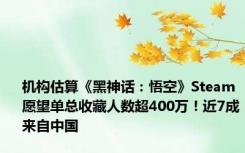 机构估算《黑神话：悟空》Steam愿望单总收藏人数超400万！近7成来自中国